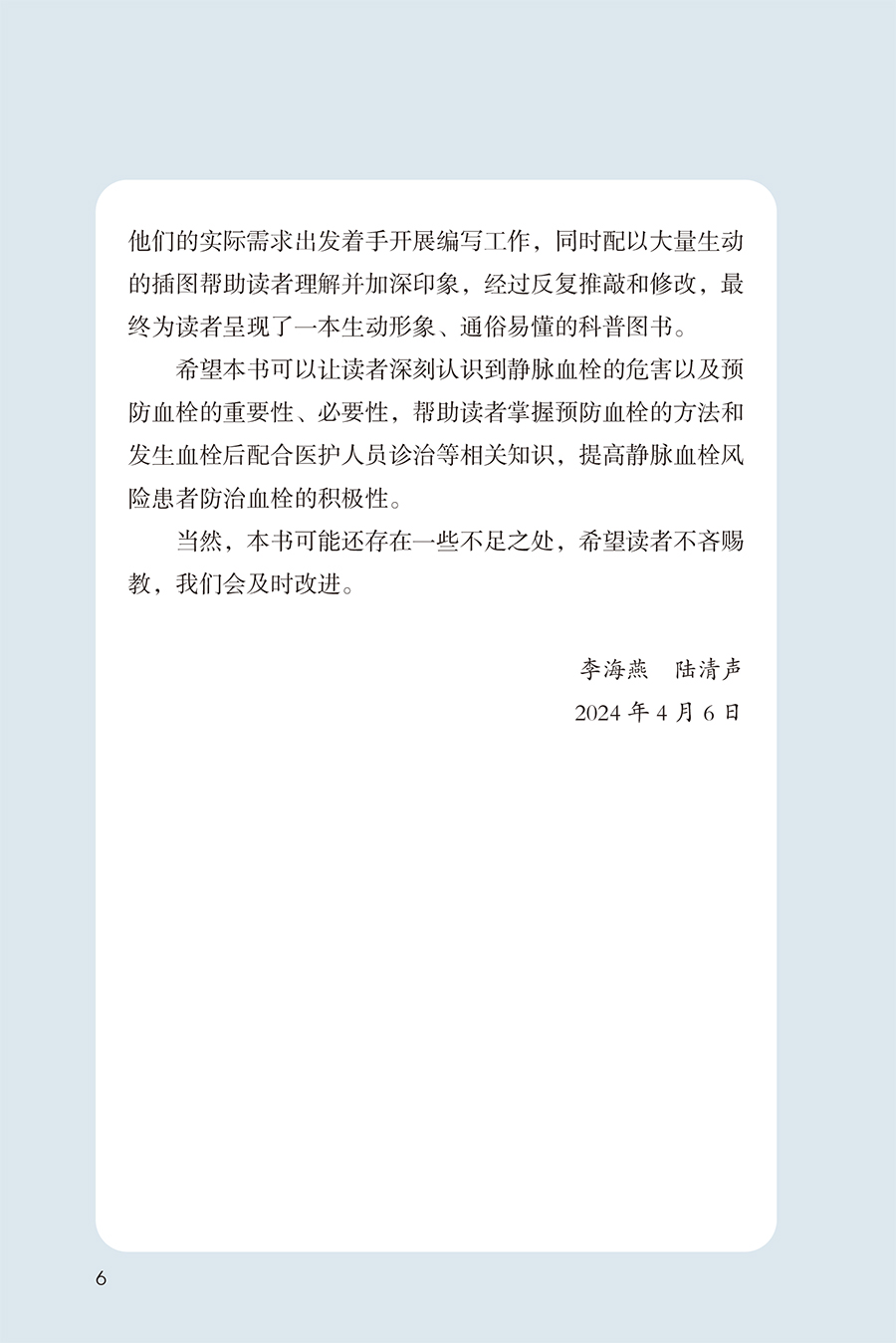 他们的实际需求出发着手开展编写工作，同时配以大量生动的插图帮助读者理解并加深印象，经过反复推敲和修改，最终为读者呈现了一本生动形象、通俗易懂的科普图书。

希望本书可以让读者深刻认识到静脉血栓的危害以及预防血栓的重要性、必要性，帮助读者掌握预防血栓的方法和发生血栓后配合医护人员诊治等相关知识，提高静脉血栓风险患者防治血栓的积极性。

当然，本书可能还存在一些不足之处，希望读者不吝赐教，我们会及时改进。

李海燕　陆清声

2024 年 4 月 6 日

6